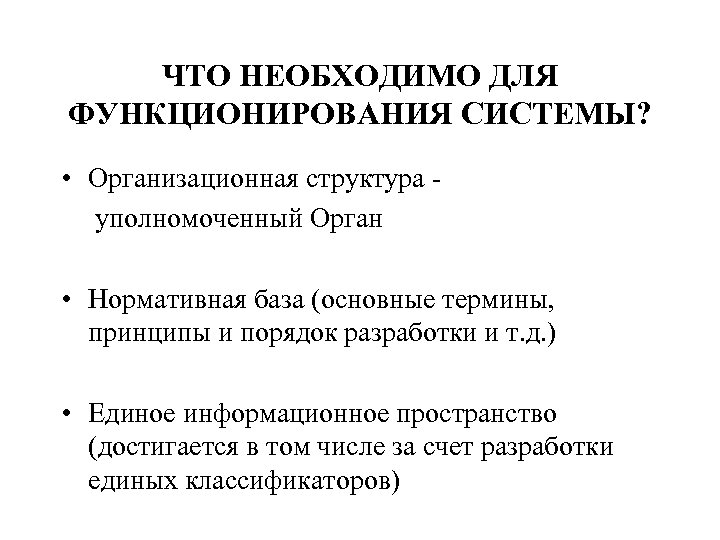 ЧТО НЕОБХОДИМО ДЛЯ ФУНКЦИОНИРОВАНИЯ СИСТЕМЫ?

• Организационная структура - уполномоченный Орган

• Нормативная база (основные термины, принципы и порядок разработки и т.д.)

• Единое информационное пространство (достигается в том числе за счет разработки единых классификаторов)